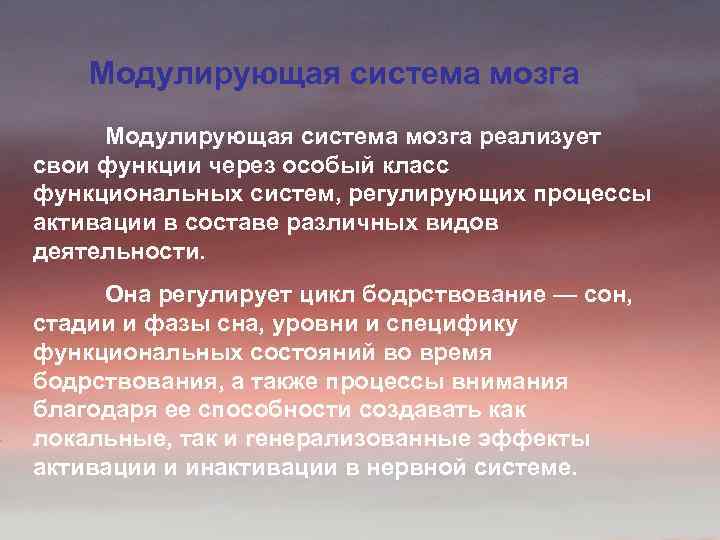 Модулирующая система мозга

Модулирующая система мозга реализует свои функции через особый класс функциональных систем, регулирующих процессы активации в составе различных видов деятельности.

Она регулирует цикл бодрствование — сон, стадии и фазы сна, уровни и специфику функциональных состояний во время бодрствования, а также процессы внимания благодаря ее способности создавать как локальные, так и генерализованные эффекты активации и инактивации в нервной системе.